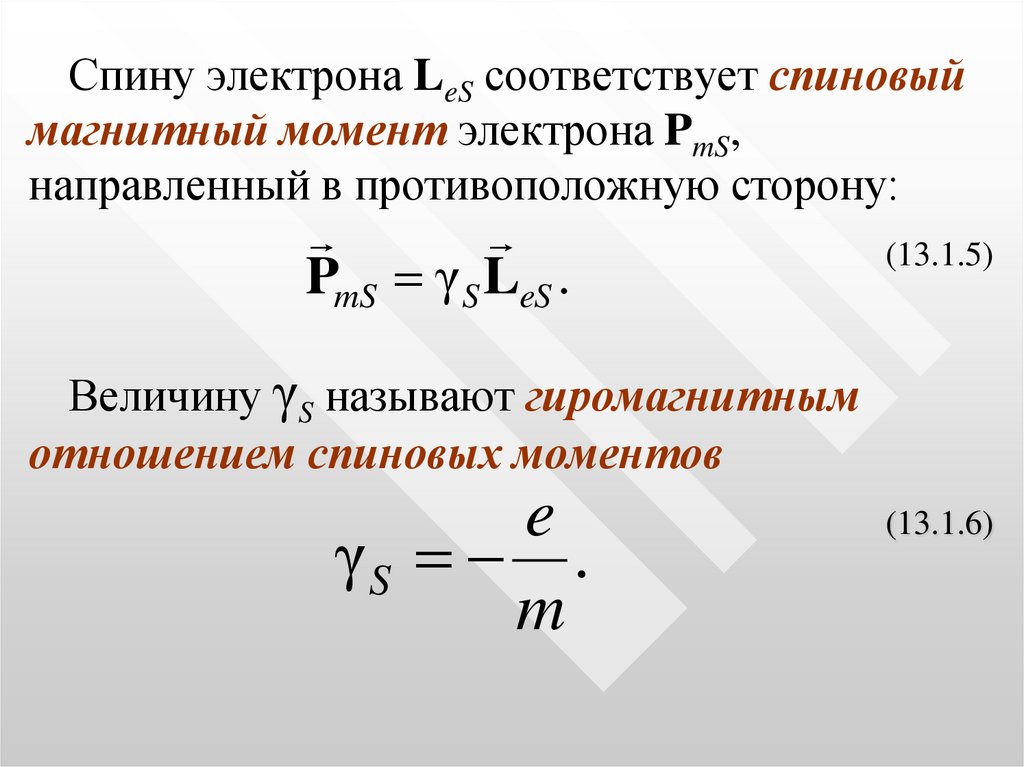 Спину электрона $\mathbf{L}_{eS}$ соответствует спиновый магнитный момент электрона $\mathbf{P}_{mS}$, направленный в противоположную сторону:

$\vec{\mathbf{P}}_{mS} = \gamma_S \vec{\mathbf{L}}_{eS}.$ (13.1.5)

Величину $\gamma_S$ называют гиромагнитным отношением спиновых моментов

$\gamma_S = -\frac{e}{m}.$ (13.1.6)